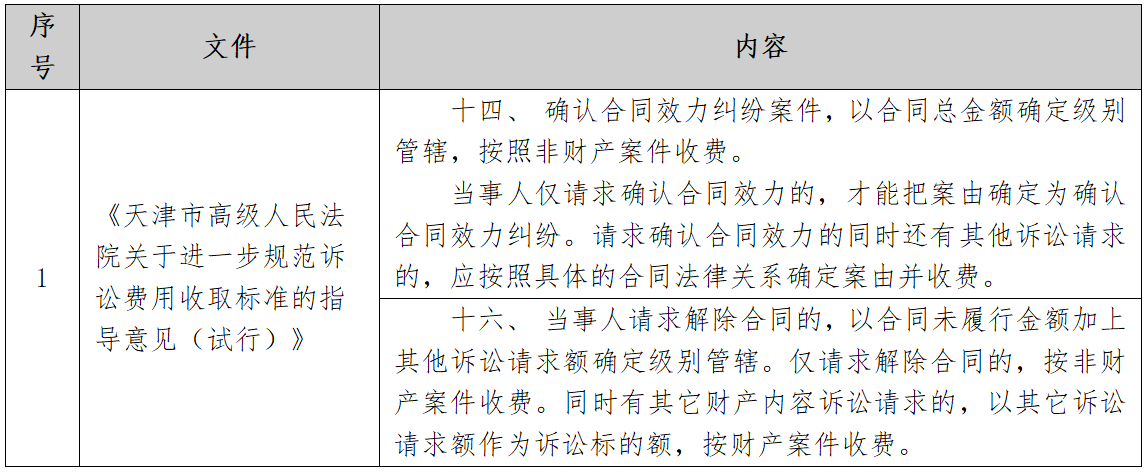 | 序号 | 文件 | 内容 |
|---|---|---|
| 1 | 《天津市高级人民法院关于进一步规范诉讼费用收取标准的指导意见（试行）》 | 十四、 确认合同效力纠纷案件，以合同总金额确定级别管辖，按照非财产案件收费。<br>当事人仅请求确认合同效力的，才能把案由确定为确认合同效力纠纷。请求确认合同效力的同时还有其他诉讼请求的，应按照具体的合同法律关系确定案由并收费。 |
| | | 十六、 当事人请求解除合同的，以合同未履行金额加上其他诉讼请求额确定级别管辖。仅请求解除合同的，按非财产案件收费。同时有其它财产内容诉讼请求的，以其它诉讼请求额作为诉讼标的额，按财产案件收费。 |